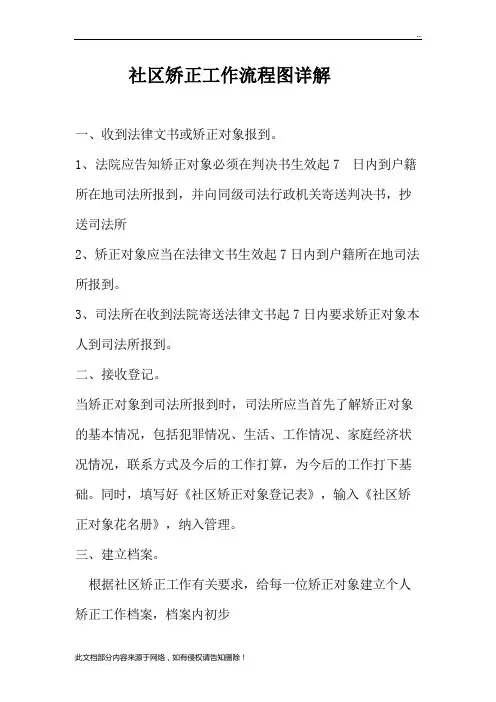 ..

社区矫正工作流程图详解

一、收到法律文书或矫正对象报到。

1、法院应告知矫正对象必须在判决书生效起 7 日内到户籍所在地司法所报到，并向同级司法行政机关寄送判决书，抄送司法所

2、矫正对象应当在法律文书生效起 7 日内到户籍所在地司法所报到。

3、司法所在收到法院寄送法律文书起 7 日内要求矫正对象本人到司法所报到。

二、接收登记。

当矫正对象到司法所报到时，司法所应当首先了解矫正对象的基本情况，包括犯罪情况、生活、工作情况、家庭经济状况情况，联系方式及今后的工作打算，为今后的工作打下基础。同时，填写好《社区矫正对象登记表》，输入《社区矫正对象花名册》，纳入管理。

三、建立档案。

根据社区矫正工作有关要求，给每一位矫正对象建立个人矫正工作档案，档案内初步

此文档部分内容来源于网络，如有侵权请告知删除！